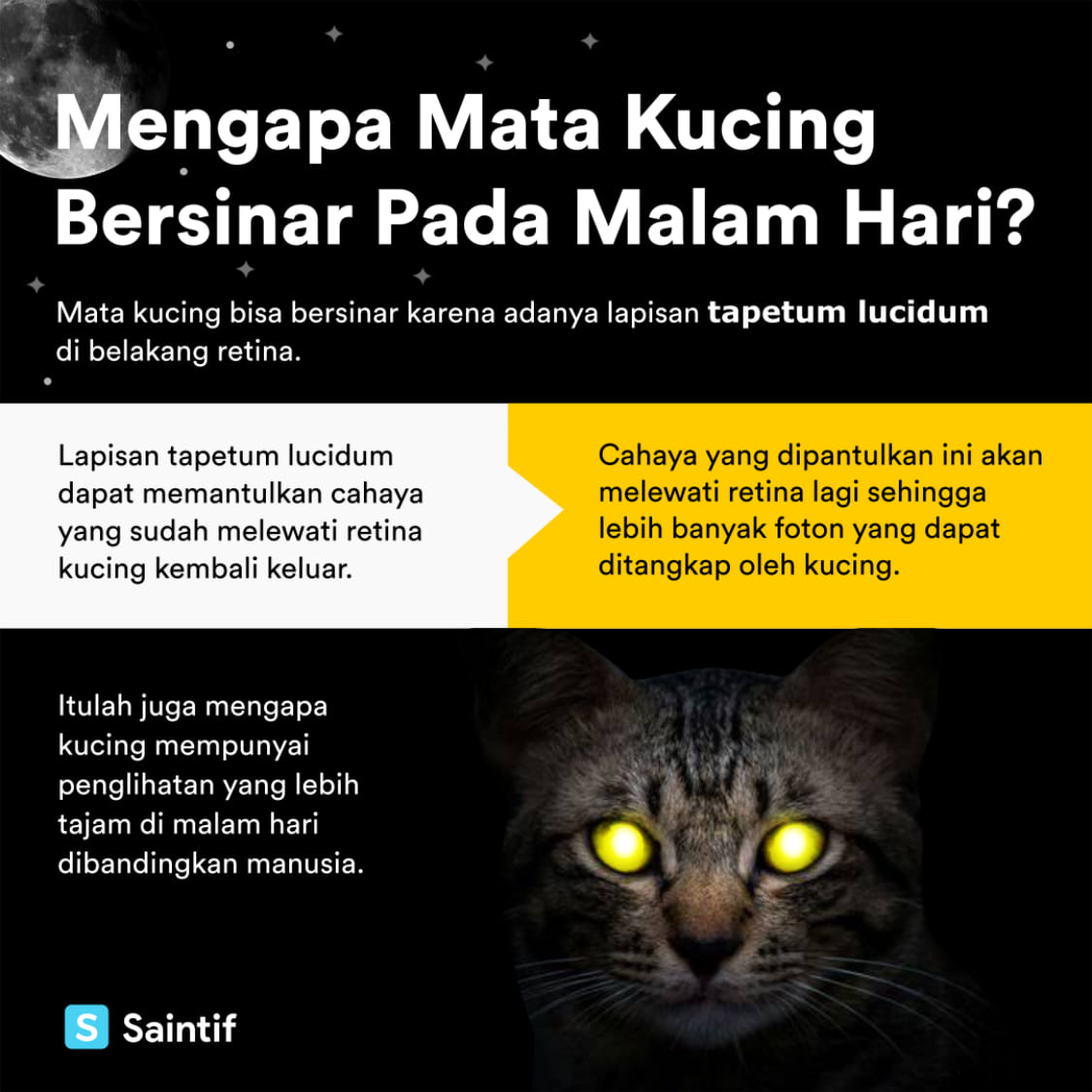 Mengapa Mata Kucing Bersinar Pada Malam Hari?

Mata kucing bisa bersinar karena adanya lapisan tapetum lucidum di belakang retina.

Lapisan tapetum lucidum dapat memantulkan cahaya yang sudah melewati retina kucing kembali keluar.

Cahaya yang dipantulkan ini akan melewati retina lagi sehingga lebih banyak foton yang dapat ditangkap oleh kucing.

Itulah juga mengapa kucing mempunyai penglihatan yang lebih tajam di malam hari dibandingkan manusia.

S Saintif